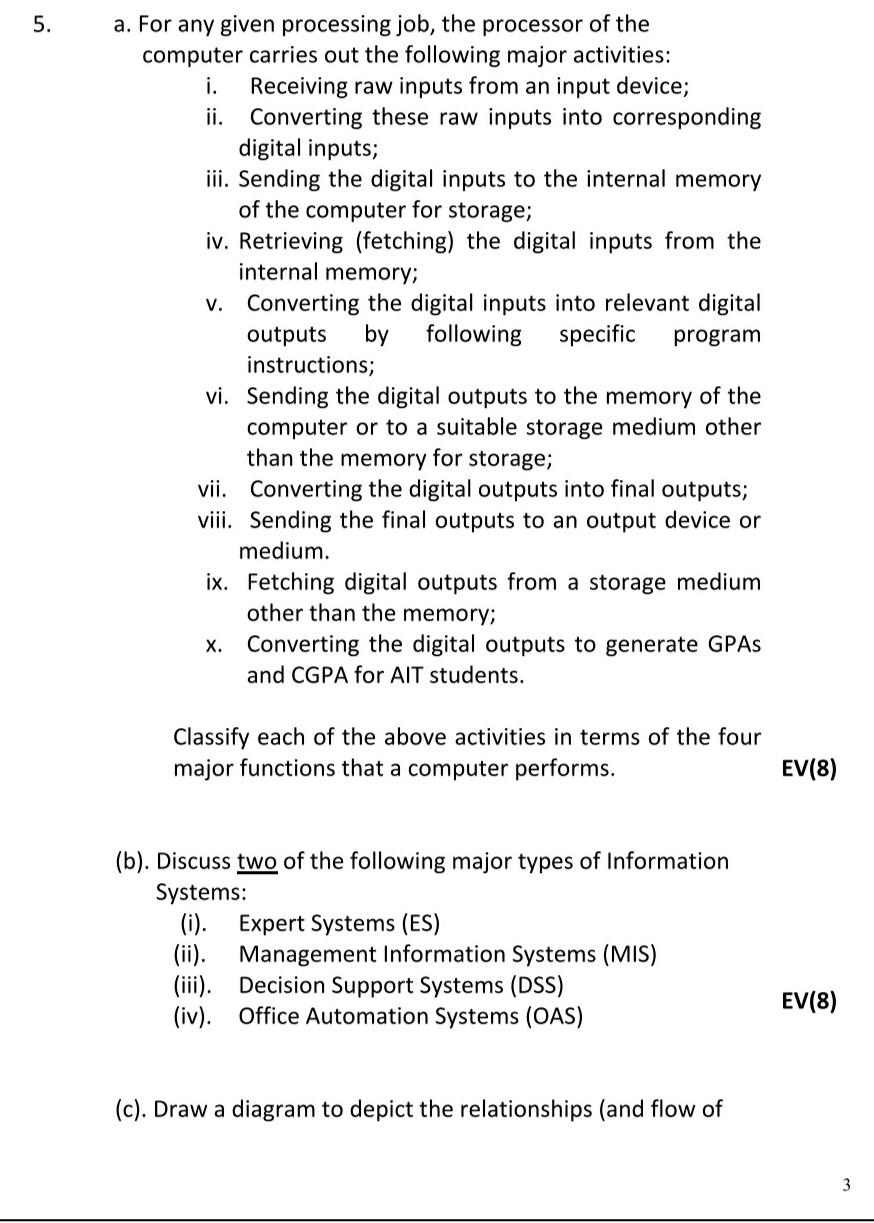 5. a. For any given processing job, the processor of the computer carries out the following major activities:
i. Receiving raw inputs from an input device;
ii. Converting these raw inputs into corresponding digital inputs;
iii. Sending the digital inputs to the internal memory of the computer for storage;
iv. Retrieving (fetching) the digital inputs from the internal memory;
v. Converting the digital inputs into relevant digital outputs by following specific program instructions;
vi. Sending the digital outputs to the memory of the computer or to a suitable storage medium other than the memory for storage;
vii. Converting the digital outputs into final outputs;
viii. Sending the final outputs to an output device or medium.
ix. Fetching digital outputs from a storage medium other than the memory;
x. Converting the digital outputs to generate GPAs and CGPA for AIT students.

Classify each of the above activities in terms of the four major functions that a computer performs. EV(8)

(b). Discuss two of the following major types of Information Systems:
(i). Expert Systems (ES)
(ii). Management Information Systems (MIS)
(iii). Decision Support Systems (DSS)
(iv). Office Automation Systems (OAS)
EV(8)

(c). Draw a diagram to depict the relationships (and flow of

3